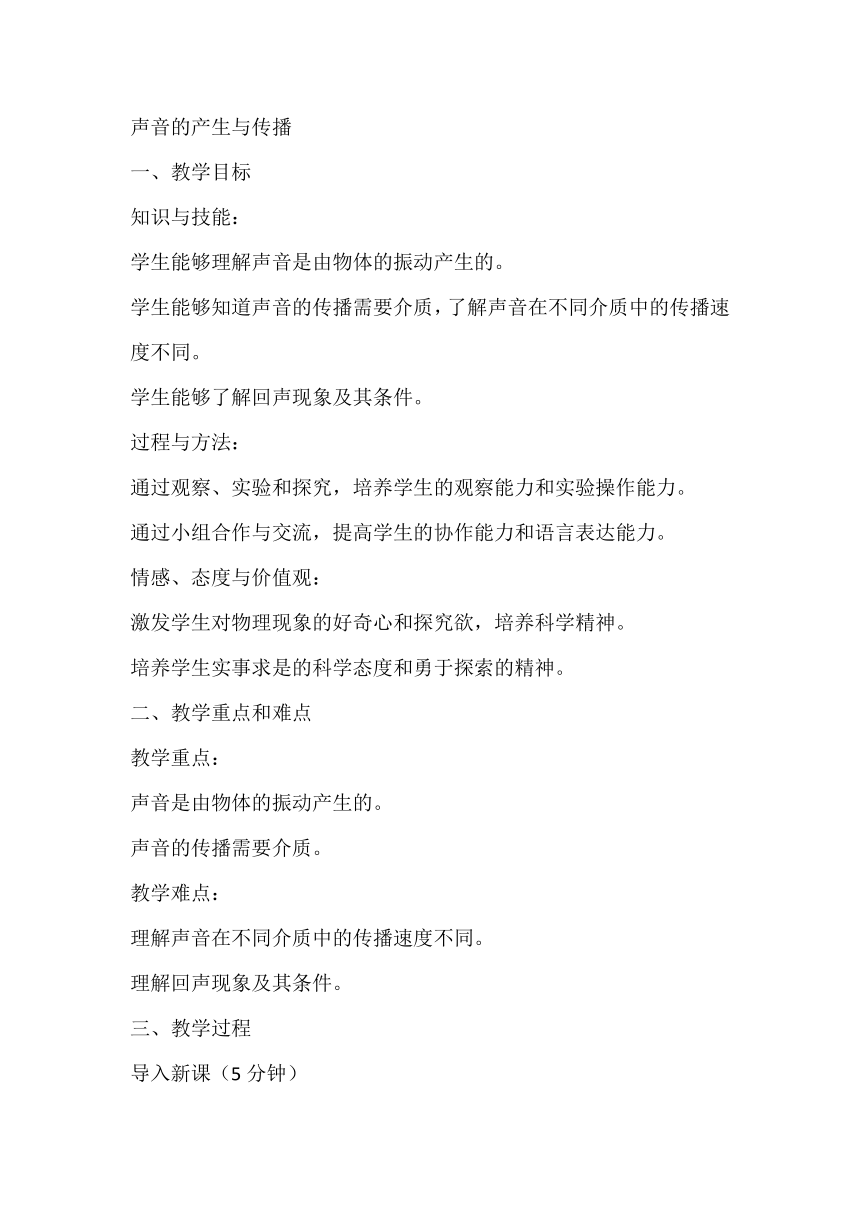 声音的产生与传播

一、教学目标

知识与技能：

学生能够理解声音是由物体的振动产生的。

学生能够知道声音的传播需要介质，了解声音在不同介质中的传播速度不同。

学生能够了解回声现象及其条件。

过程与方法：

通过观察、实验和探究，培养学生的观察能力和实验操作能力。

通过小组合作与交流，提高学生的协作能力和语言表达能力。

情感、态度与价值观：

激发学生对物理现象的好奇心和探究欲，培养科学精神。

培养学生实事求是的科学态度和勇于探索的精神。

二、教学重点和难点

教学重点：

声音是由物体的振动产生的。

声音的传播需要介质。

教学难点：

理解声音在不同介质中的传播速度不同。

理解回声现象及其条件。

三、教学过程

导入新课（5 分钟）